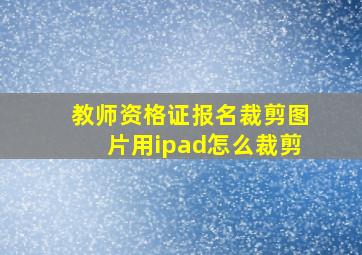 教师资格证报名裁剪图片用ipad怎么裁剪